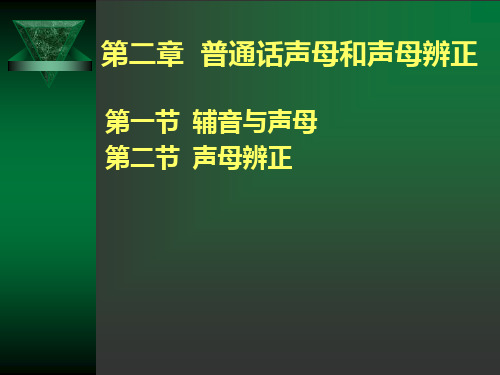 第二章  普通话声母和声母辨正

第一节  辅音与声母
第二节  声母辨正